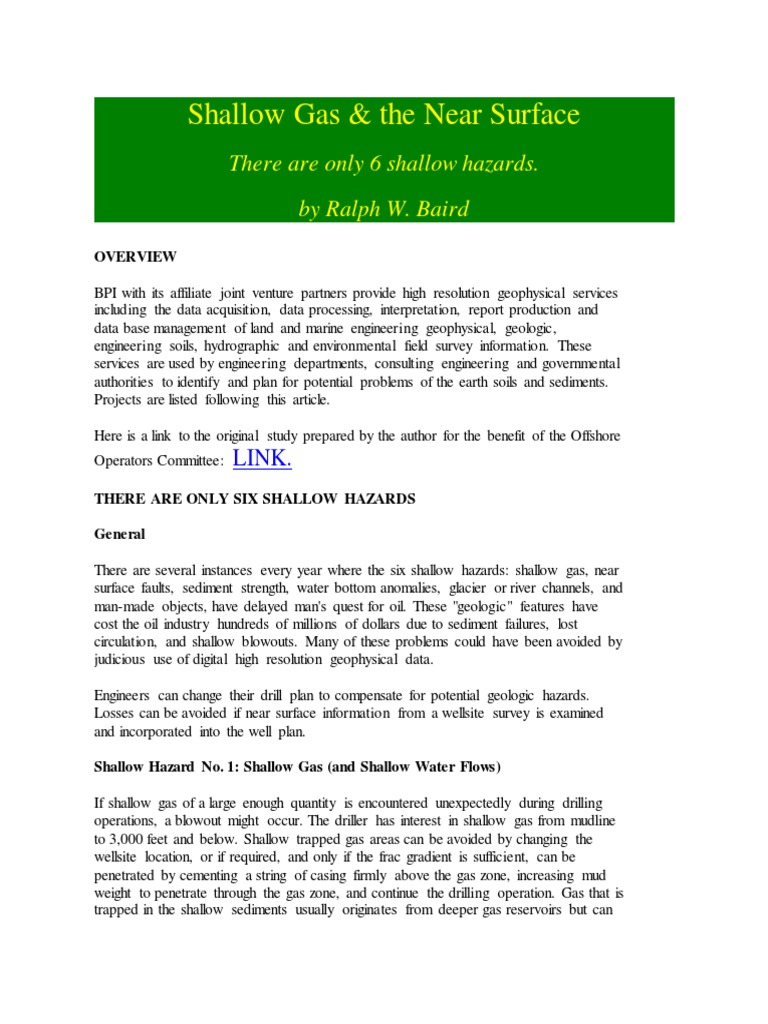 Shallow Gas & the Near Surface

There are only 6 shallow hazards.

by Ralph W. Baird

OVERVIEW

BPI with its affiliate joint venture partners provide high resolution geophysical services including the data acquisition, data processing, interpretation, report production and data base management of land and marine engineering geophysical, geologic, engineering soils, hydrographic and environmental field survey information. These services are used by engineering departments, consulting engineering and governmental authorities to identify and plan for potential problems of the earth soils and sediments. Projects are listed following this article.

Here is a link to the original study prepared by the author for the benefit of the Offshore Operators Committee: LINK.

THERE ARE ONLY SIX SHALLOW HAZARDS

General

There are several instances every year where the six shallow hazards: shallow gas, near surface faults, sediment strength, water bottom anomalies, glacier or river channels, and man-made objects, have delayed man's quest for oil. These "geologic" features have cost the oil industry hundreds of millions of dollars due to sediment failures, lost circulation, and shallow blowouts. Many of these problems could have been avoided by judicious use of digital high resolution geophysical data.

Engineers can change their drill plan to compensate for potential geologic hazards. Losses can be avoided if near surface information from a wellsite survey is examined and incorporated into the well plan.

Shallow Hazard No. 1: Shallow Gas (and Shallow Water Flows)

If shallow gas of a large enough quantity is encountered unexpectedly during drilling operations, a blowout might occur. The driller has interest in shallow gas from mudline to 3,000 feet and below. Shallow trapped gas areas can be avoided by changing the wellsite location, or if required, and only if the frac gradient is sufficient, can be penetrated by cementing a string of casing firmly above the gas zone, increasing mud weight to penetrate through the gas zone, and continue the drilling operation. Gas that is trapped in the shallow sediments usually originates from deeper gas reservoirs but can